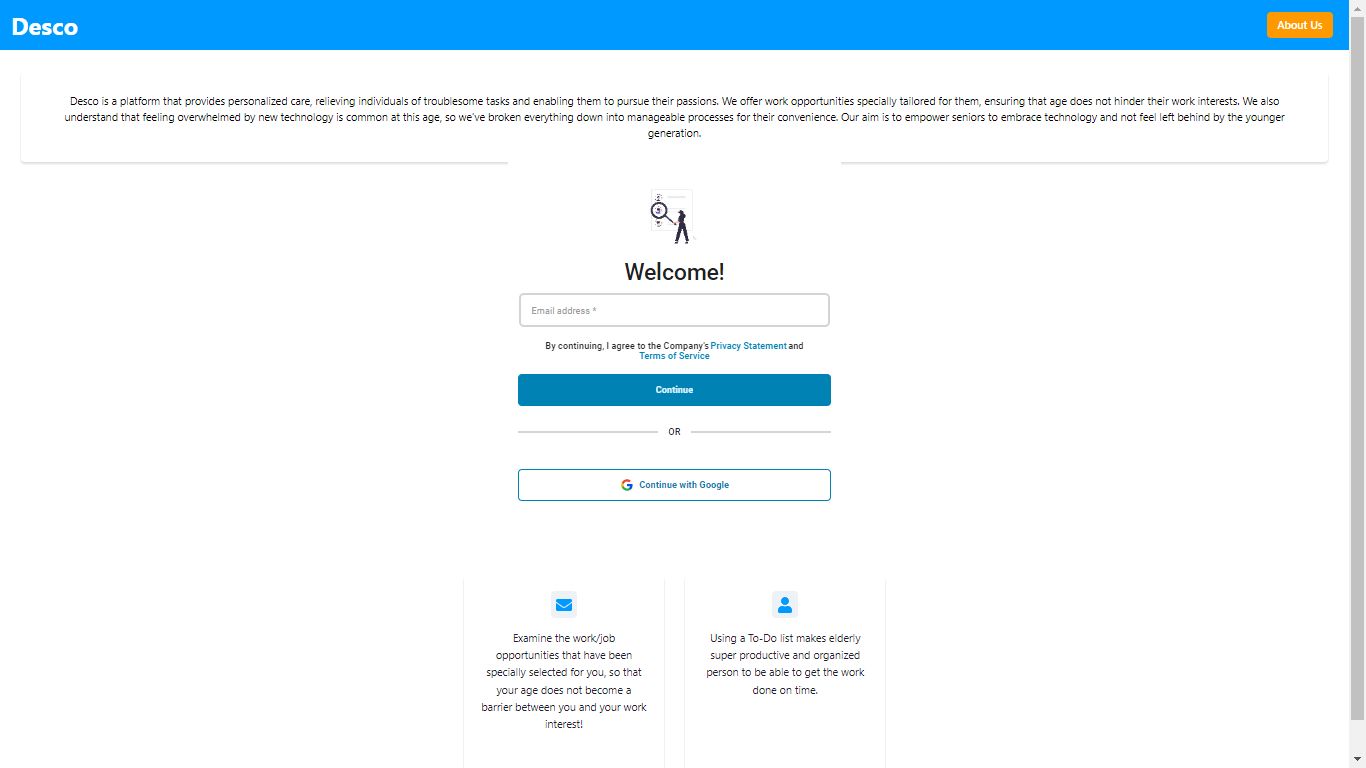 Desco

About Us

Desco is a platform that provides personalized care, relieving individuals of troublesome tasks and enabling them to pursue their passions. We offer work opportunities specially tailored for them, ensuring that age does not hinder their work interests. We also understand that feeling overwhelmed by new technology is common at this age, so we've broken everything down into manageable processes for their convenience. Our aim is to empower seniors to embrace technology and not feel left behind by the younger generation.

Welcome!

Email address *

By continuing, I agree to the Company's Privacy Statement and Terms of Service

Continue

OR

Continue with Google

Examine the work/job opportunities that have been specially selected for you, so that your age does not become a barrier between you and your work interest!

Using a To-Do list makes elderly super productive and organized person to be able to get the work done on time.